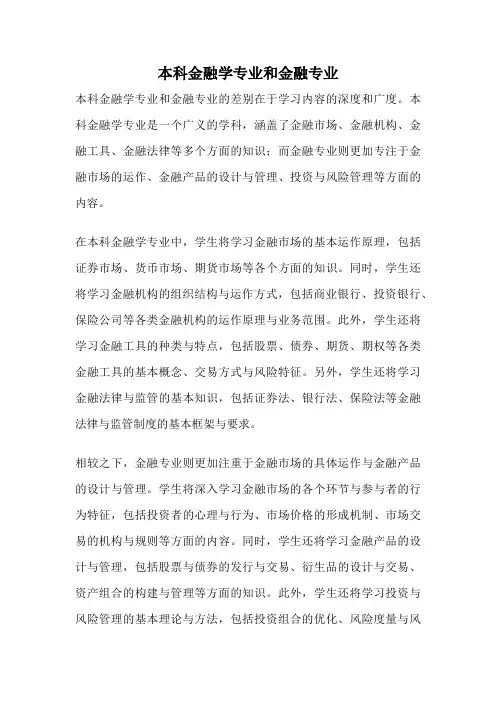 本科金融学专业和金融专业

本科金融学专业和金融专业的差别在于学习内容的深度和广度。本科金融学专业是一个广义的学科，涵盖了金融市场、金融机构、金融工具、金融法律等多个方面的知识；而金融专业则更加专注于金融市场的运作、金融产品的设计与管理、投资与风险管理等方面的内容。

在本科金融学专业中，学生将学习金融市场的基本运作原理，包括证券市场、货币市场、期货市场等各个方面的知识。同时，学生还将学习金融机构的组织结构与运作方式，包括商业银行、投资银行、保险公司等各类金融机构的运作原理与业务范围。此外，学生还将学习金融工具的种类与特点，包括股票、债券、期货、期权等各类金融工具的基本概念、交易方式与风险特征。另外，学生还将学习金融法律与监管的基本知识，包括证券法、银行法、保险法等金融法律与监管制度的基本框架与要求。

相较之下，金融专业则更加注重于金融市场的具体运作与金融产品的设计与管理。学生将深入学习金融市场的各个环节与参与者的行为特征，包括投资者的心理与行为、市场价格的形成机制、市场交易的机构与规则等方面的内容。同时，学生还将学习金融产品的设计与管理，包括股票与债券的发行与交易、衍生品的设计与交易、资产组合的构建与管理等方面的知识。此外，学生还将学习投资与风险管理的基本理论与方法，包括投资组合的优化、风险度量与风